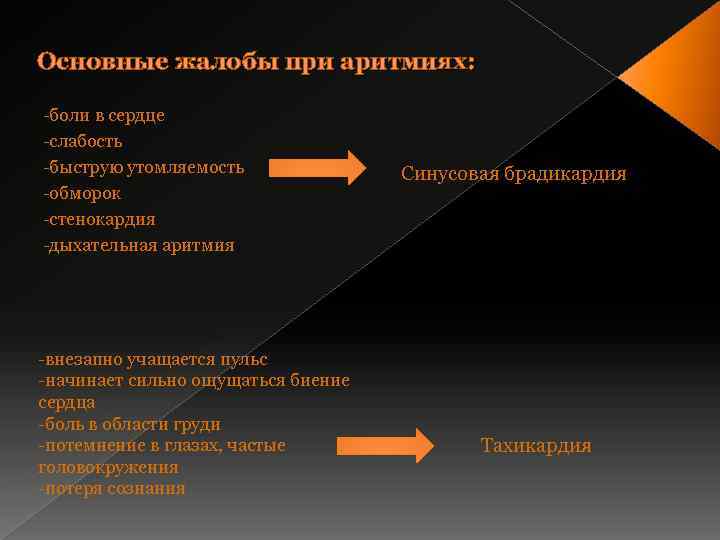 Основные жалобы при аритмиях:

-боли в сердце
-слабость
-быструю утомляемость
-обморок
-стенокардия
-дыхательная аритмия

Синусовая брадикардия

-внезапно учащается пульс
-начинает сильно ощущаться биение сердца
-боль в области груди
-потемнение в глазах, частые головокружения
-потеря сознания

Тахикардия